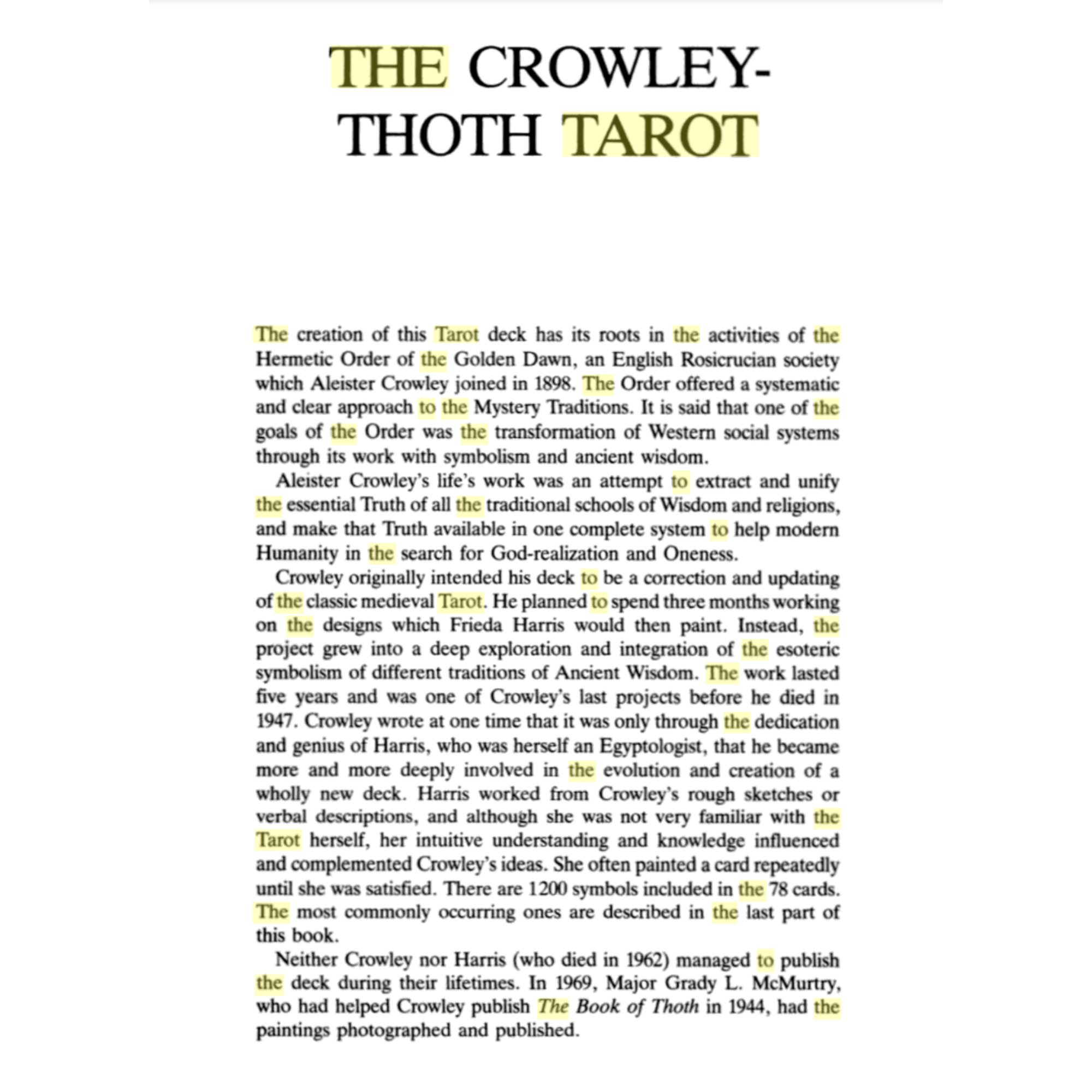 THE CROWLEY-THOTH TAROT

The creation of this Tarot deck has its roots in the activities of the Hermetic Order of the Golden Dawn, an English Rosicrucian society which Aleister Crowley joined in 1898. The Order offered a systematic and clear approach to the Mystery Traditions. It is said that one of the goals of the Order was the transformation of Western social systems through its work with symbolism and ancient wisdom.

Aleister Crowley's life's work was an attempt to extract and unify the essential Truth of all the traditional schools of Wisdom and religions, and make that Truth available in one complete system to help modern Humanity in the search for God-realization and Oneness.

Crowley originally intended his deck to be a correction and updating of the classic medieval Tarot. He planned to spend three months working on the designs which Frieda Harris would then paint. Instead, the project grew into a deep exploration and integration of the esoteric symbolism of different traditions of Ancient Wisdom. The work lasted five years and was one of Crowley's last projects before he died in 1947. Crowley wrote at one time that it was only through the dedication and genius of Harris, who was herself an Egyptologist, that he became more and more deeply involved in the evolution and creation of a wholly new deck. Harris worked from Crowley's rough sketches or verbal descriptions, and although she was not very familiar with the Tarot herself, her intuitive understanding and knowledge influenced and complemented Crowley's ideas. She often painted a card repeatedly until she was satisfied. There are 1200 symbols included in the 78 cards. The most commonly occurring ones are described in the last part of this book.

Neither Crowley nor Harris (who died in 1962) managed to publish the deck during their lifetimes. In 1969, Major Grady L. McMurtry, who had helped Crowley publish The Book of Thoth in 1944, had the paintings photographed and published.